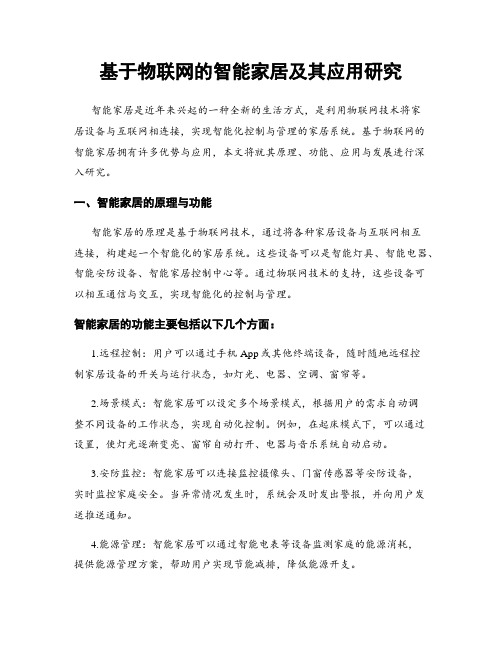 基于物联网的智能家居及其应用研究

智能家居是近年来兴起的一种全新的生活方式，是利用物联网技术将家居设备与互联网相连接，实现智能化控制与管理的家居系统。基于物联网的智能家居拥有许多优势与应用，本文将就其原理、功能、应用与发展进行深入研究。

一、智能家居的原理与功能

智能家居的原理是基于物联网技术，通过将各种家居设备与互联网相互连接，构建起一个智能化的家居系统。这些设备可以是智能灯具、智能电器、智能安防设备、智能家居控制中心等。通过物联网技术的支持，这些设备可以相互通信与交互，实现智能化的控制与管理。

智能家居的功能主要包括以下几个方面：

1.远程控制：用户可以通过手机 App 或其他终端设备，随时随地远程控制家居设备的开关与运行状态，如灯光、电器、空调、窗帘等。

2.场景模式：智能家居可以设定多个场景模式，根据用户的需求自动调整不同设备的工作状态，实现自动化控制。例如，在起床模式下，可以通过设置，使灯光逐渐变亮、窗帘自动打开、电器与音乐系统自动启动。

3.安防监控：智能家居可以连接监控摄像头、门窗传感器等安防设备，实时监控家庭安全。当异常情况发生时，系统会及时发出警报，并向用户发送推送通知。

4.能源管理：智能家居可以通过智能电表等设备监测家庭的能源消耗，提供能源管理方案，帮助用户实现节能减排，降低能源开支。